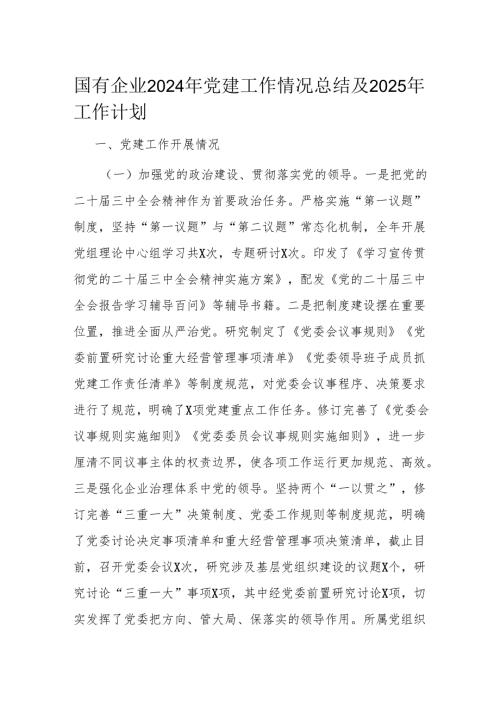 国有企业2024年党建工作情况总结及2025年工作计划

一、党建工作开展情况

（一）加强党的政治建设、贯彻落实党的领导。一是把党的二十届三中全会精神作为首要政治任务。严格实施“第一议题”制度，坚持“第一议题”与“第二议题”常态化机制，全年开展党组理论中心组学习共X次，专题研讨X次。印发了《学习宣传贯彻党的二十届三中全会精神实施方案》，配发《党的二十届三中全会报告学习辅导百问》等辅导书籍。二是把制度建设摆在重要位置，推进全面从严治党。研究制定了《党委会议事规则》《党委前置研究讨论重大经营管理事项清单》《党委领导班子成员抓党建工作责任清单》等制度规范，对党委会议事程序、决策要求进行了规范，明确了X项党建重点工作任务。修订完善了《党委会议事规则实施细则》《党委委员会议事规则实施细则》，进一步厘清不同议事主体的权责边界，使各项工作运行更加规范、高效。三是强化企业治理体系中党的领导。坚持两个“一以贯之”，修订完善“三重一大”决策制度、党委工作规则等制度规范，明确了党委讨论决定事项清单和重大经营管理事项决策清单，截止目前，召开党委会议X次，研究涉及基层党组织建设的议题X个，研究讨论“三重一大”事项X项，其中经党委前置研究讨论X项，切实发挥了党委把方向、管大局、保落实的领导作用。所属党组织